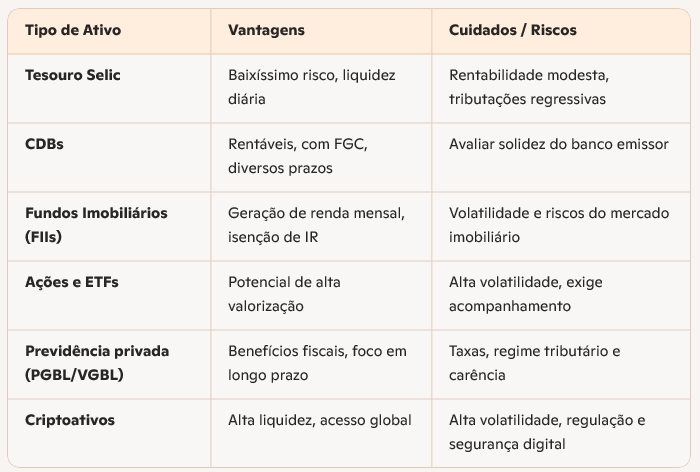 | Tipo de Ativo | Vantagens | Cuidados / Riscos |
|---|---|---|
| Tesouro Selic | Baixíssimo risco, liquidez diária | Rentabilidade modesta, tributações regressivas |
| CDBs | Rentáveis, com FGC, diversos prazos | Avaliar solidez do banco emissor |
| Fundos Imobiliários (FIIs) | Geração de renda mensal, isenção de IR | Volatilidade e riscos do mercado imobiliário |
| Ações e ETFs | Potencial de alta valorização | Alta volatilidade, exige acompanhamento |
| Previdência privada (PGBL/VGBL) | Benefícios fiscais, foco em longo prazo | Taxas, regime tributário e carência |
| Criptoativos | Alta liquidez, acesso global | Alta volatilidade, regulação e segurança digital |